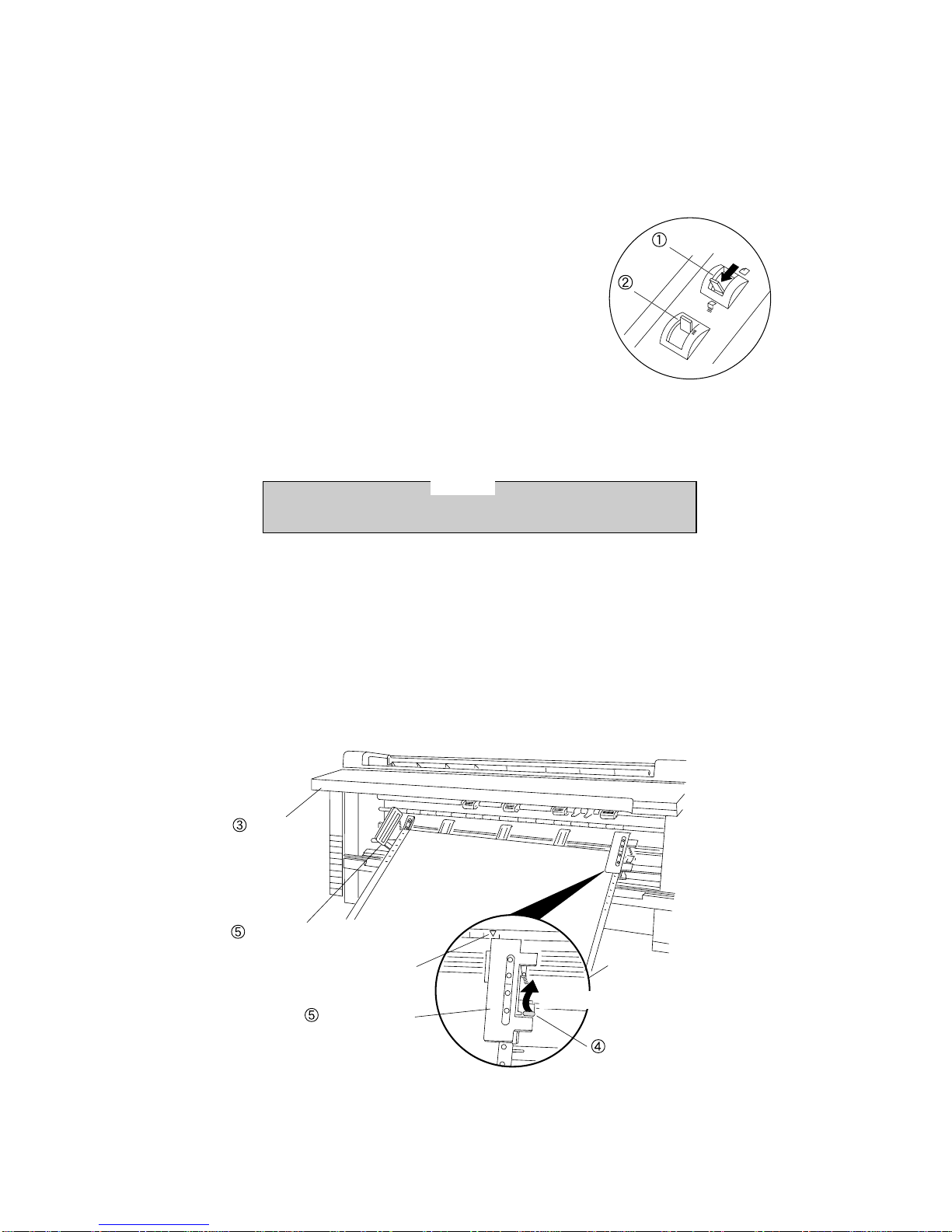 ①
②

③

⑤

⑤

④